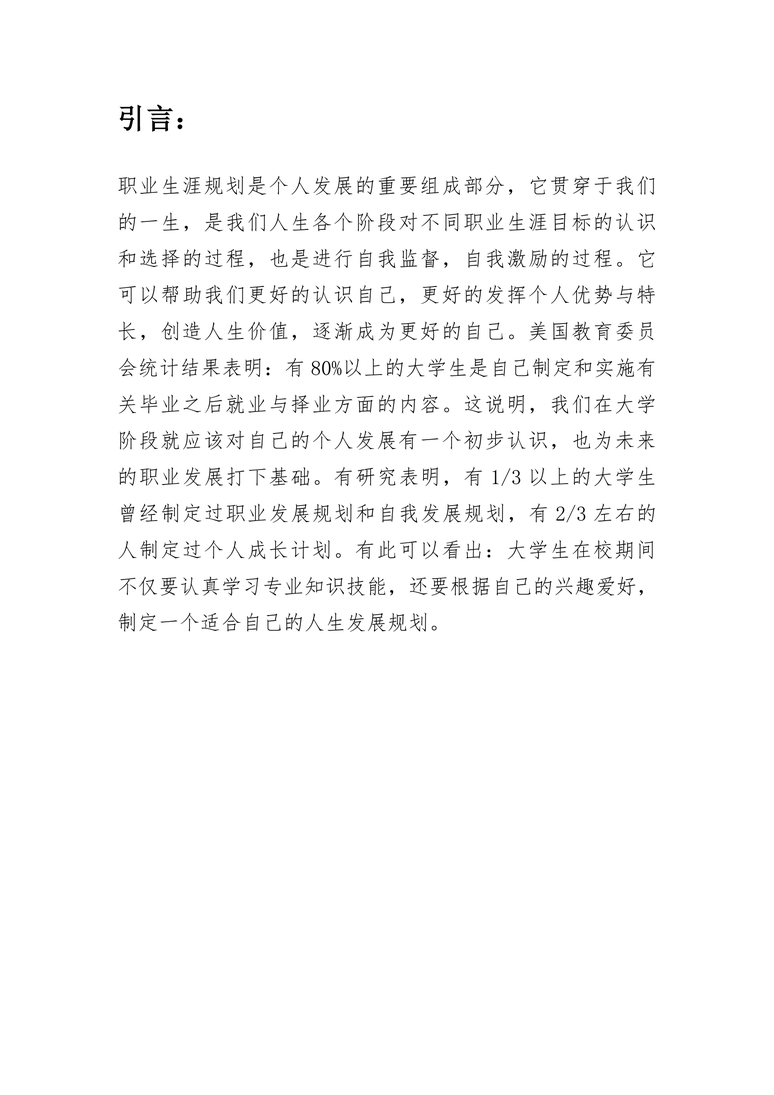 引言：

职业生涯规划是个人发展的重要组成部分，它贯穿于我们的一生，是我们人生各个阶段对不同职业生涯目标的认识和选择的过程，也是进行自我监督，自我激励的过程。它可以帮助我们更好的认识自己，更好的发挥个人优势与特长，创造人生价值，逐渐成为更好的自己。美国教育委员会统计结果表明：有 80%以上的大学生是自己制定和实施有关毕业之后就业与择业方面的内容。这说明，我们在大学阶段就应该对自己的个人发展有一个初步认识，也为未来的职业发展打下基础。有研究表明，有 1/3 以上的大学生曾经制定过职业发展规划和自我发展规划，有 2/3 左右的人制定过个人成长计划。有此可以看出：大学生在校期间不仅要认真学习专业知识技能，还要根据自己的兴趣爱好，制定一个适合自己的人生发展规划。